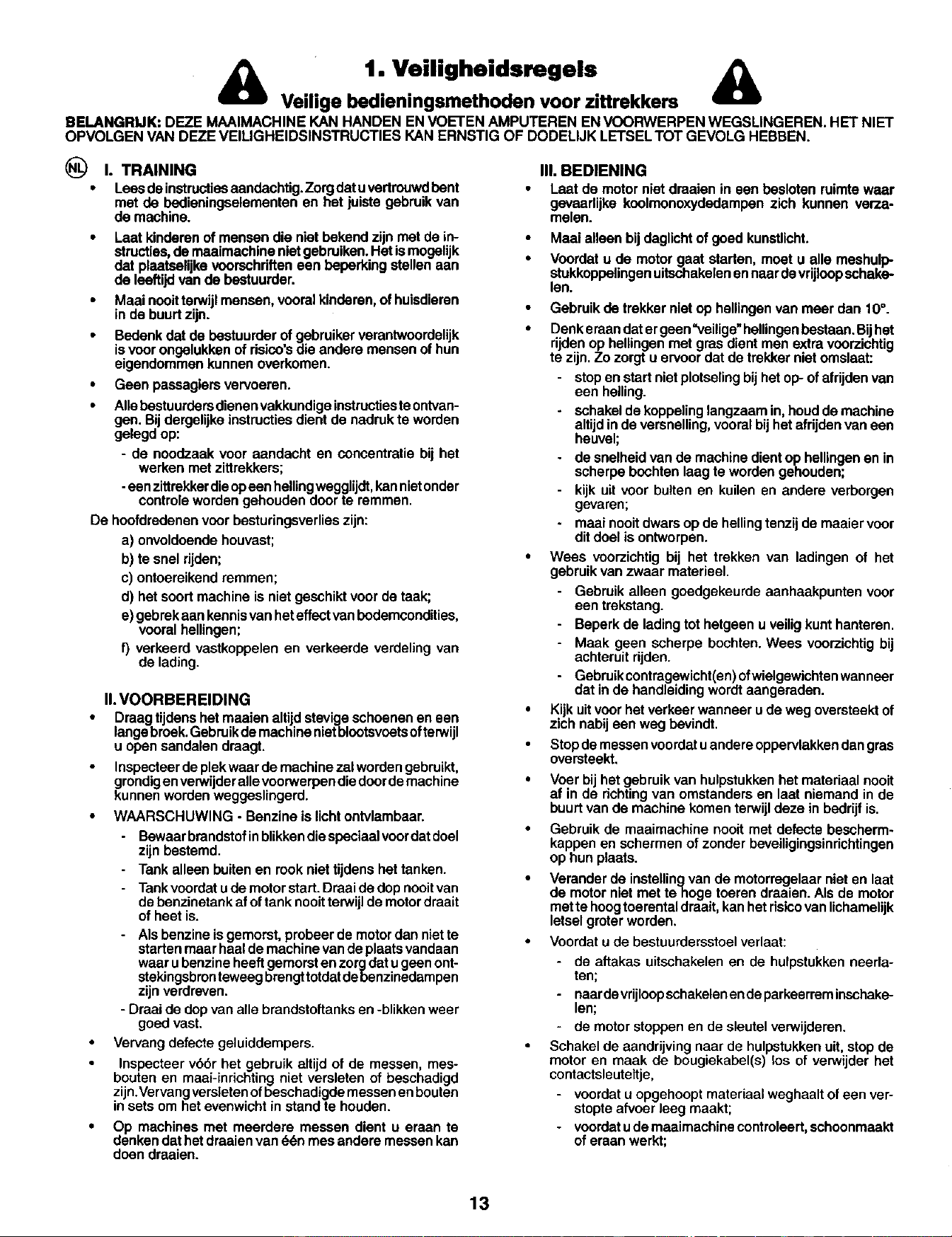 1. Veiligheidsregels

Veilige bedieningsmethoden voor zittrekkers

BELANGRIJK: DEZE MAAIMACHINE KAN HANDEN EN VOETEN AMPUTEREN EN VOORWERPEN WEGSLINGEREN. HET NIET OPVOLGEN VAN DEZE VEILIGHEIDSINSTRUCTIES KAN ERNSTIG OF DODELIJK LETSEL TOT GEVOLG HEBBEN.

NL

I. TRAINING

• Lees de instructies aandachtig. Zorg dat u vertrouwd bent met de bedieningselementen en het juiste gebruik van de machine.

• Laat kinderen of mensen die niet bekend zijn met de instructies, de maaimachine niet gebruiken. Het is mogelijk dat plaatselijke voorschriften een beperking stellen aan de leeftijd van de bestuurder.

• Maai nooit terwijl mensen, vooral kinderen, of huisdieren in de buurt zijn.

• Bedenk dat de bestuurder of gebruiker verantwoordelijk is voor ongelukken of risico's die andere mensen of hun eigendommen kunnen overkomen.

• Geen passagiers vervoeren.

• Alle bestuurders dienen vakkundige instructies te ontvangen. Bij dergelijke instructies dient de nadruk te worden gelegd op:

- de noodzaak voor aandacht en concentratie bij het werken met zittrekkers;

- een zittrekker die op een helling wegglijdt, kan niet onder controle worden gehouden door te remmen.

De hoofdredenen voor besturingsverlies zijn:

a) onvoldoende houvast;

b) te snel rijden;

c) ontoereikend remmen;

d) het soort machine is niet geschikt voor de taak;

e) gebrek aan kennis van het effect van bodemcondities, vooral hellingen;

f) verkeerd vastkoppelen en verkeerde verdeling van de lading.

II. VOORBEREIDING

• Draag tijdens het maaien altijd stevige schoenen en een lange broek. Gebruik de machine niet blootsvoets of terwijl u open sandalen draagt.

• Inspecteer de plek waar de machine zal worden gebruikt, grondig en verwijder alle voorwerpen die door de machine kunnen worden weggeslingerd.

• WAARSCHUWING - Benzine is licht ontvlambaar.

- Bewaar brandstof in blikken die speciaal voor dat doel zijn bestemd.

- Tank alleen buiten en rook niet tijdens het tanken.

- Tank voordat u de motor start. Draai de dop nooit van de benzinetank af of tank nooit terwijl de motor draait of heet is.

- Als benzine is gemorst, probeer de motor dan niet te starten maar haal de machine van de plaats vandaan waar u benzine heeft gemorst en zorg dat u geen ontstekingsbron teweeg brengt totdat de benzinedampen zijn verdreven.

- Draai de dop van alle brandstoftanks en -blikken weer goed vast.

• Vervang defecte geluiddempers.

• Inspecteer vóór het gebruik altijd of de messen, mesbouten en maai-inrichting niet versleten of beschadigd zijn. Vervang versleten of beschadigde messen en bouten in sets om het evenwicht in stand te houden.

• Op machines met meerdere messen dient u eraan te denken dat het draaien van één mes andere messen kan doen draaien.

III. BEDIENING

• Laat de motor niet draaien in een besloten ruimte waar gevaarlijke koolmonoxydedampen zich kunnen verzamelen.

• Maai alleen bij daglicht of goed kunstlicht.

• Voordat u de motor gaat starten, moet u alle meshulpstukkoppelingen uitschakelen en naar de vrijloop schakelen.

• Gebruik de trekker niet op hellingen van meer dan 10°.

• Denk eraan dat er geen "veilige" hellingen bestaan. Bij het rijden op hellingen met gras dient men extra voorzichtig te zijn. Zo zorgt u ervoor dat de trekker niet omslaat:

- stop en start niet plotseling bij het op- of afrijden van een helling.

- schakel de koppeling langzaam in, houd de machine altijd in de versnelling, vooral bij het afrijden van een heuvel;

- de snelheid van de machine dient op hellingen en in scherpe bochten laag te worden gehouden;

- kijk uit voor bulten en kuilen en andere verborgen gevaren;

- maai nooit dwars op de helling tenzij de maaier voor dit doel is ontworpen.

• Wees voorzichtig bij het trekken van ladingen of het gebruik van zwaar materieel.

- Gebruik alleen goedgekeurde aanhaakpunten voor een trekstang.

- Beperk de lading tot hetgeen u veilig kunt hanteren.

- Maak geen scherpe bochten. Wees voorzichtig bij achteruit rijden.

- Gebruik contragewicht(en) of wielgewichten wanneer dat in de handleiding wordt aangeraden.

• Kijk uit voor het verkeer wanneer u de weg oversteekt of zich nabij een weg bevindt.

• Stop de messen voordat u andere oppervlakken dan gras oversteekt.

• Voer bij het gebruik van hulpstukken het materiaal nooit af in de richting van omstanders en laat niemand in de buurt van de machine komen terwijl deze in bedrijf is.

• Gebruik de maaimachine nooit met defecte beschermkappen en schermen of zonder beveiligingsinrichtingen op hun plaats.

• Verander de instelling van de motorregelaar niet en laat de motor niet met te hoge toeren draaien. Als de motor met te hoog toerental draait, kan het risico van lichamelijk letsel groter worden.

• Voordat u de bestuurdersstoel verlaat:

- de aftakas uitschakelen en de hulpstukken neerlaten;

- naar de vrijloop schakelen en de parkeerrem inschakelen;

- de motor stoppen en de sleutel verwijderen.

• Schakel de aandrijving naar de hulpstukken uit, stop de motor en maak de bougiekabel(s) los of verwijder het contactsleuteltje,

- voordat u opgehoopt materiaal weghaalt of een verstopte afvoer leeg maakt;

- voordat u de maaimachine controleert, schoonmaakt of eraan werkt;

13